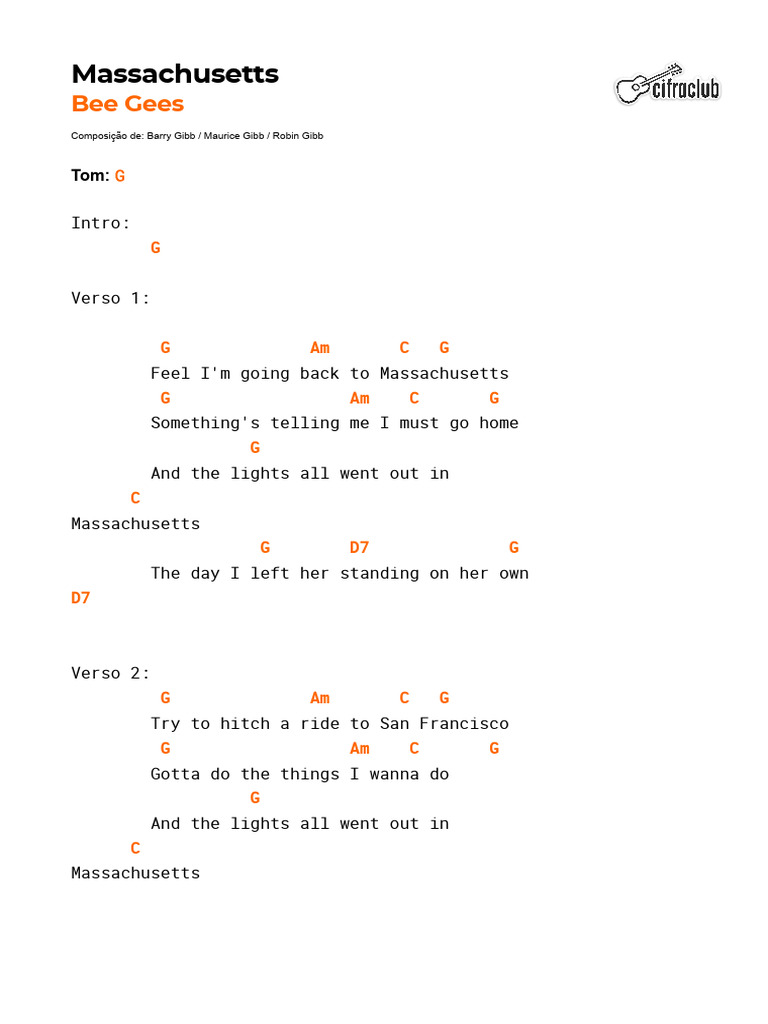 Massachusetts
Bee Gees

cifraclub

Composição de: Barry Gibb / Maurice Gibb / Robin Gibb

Tom: G

Intro:
G

Verso 1:

G Am C G
Feel I'm going back to Massachusetts
G Am C G
Something's telling me I must go home
G
And the lights all went out in
C
Massachusetts
G D7 G
The day I left her standing on her own
D7

Verso 2:
G Am C G
Try to hitch a ride to San Francisco
G Am C G
Gotta do the things I wanna do
G
And the lights all went out in
C
Massachusetts